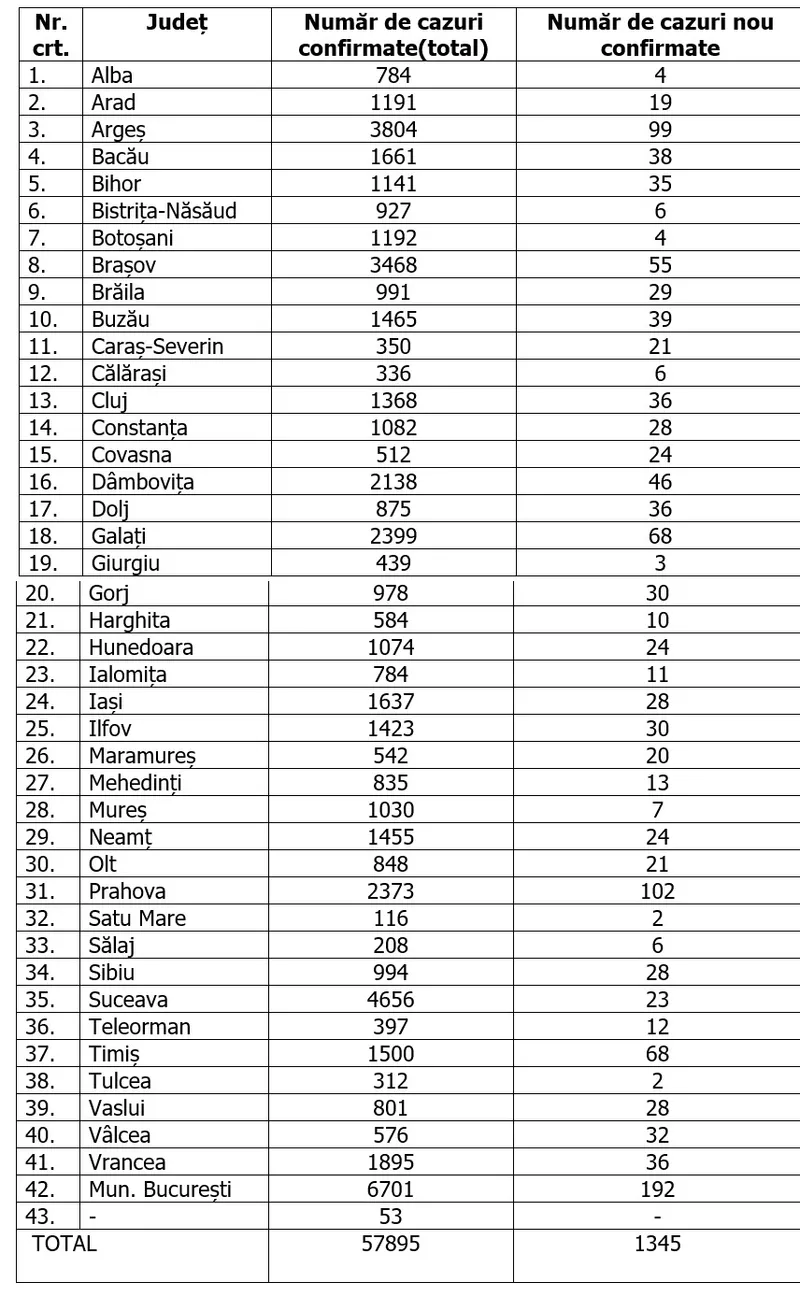 | Nr. crt. | Județ | Număr de cazuri confirmate(total) | Număr de cazuri nou confirmate |
|---|---|---|---|
| 1. | Alba | 784 | 4 |
| 2. | Arad | 1191 | 19 |
| 3. | Argeș | 3804 | 99 |
| 4. | Bacău | 1661 | 38 |
| 5. | Bihor | 1141 | 35 |
| 6. | Bistrița-Năsăud | 927 | 6 |
| 7. | Botoșani | 1192 | 4 |
| 8. | Brașov | 3468 | 55 |
| 9. | Brăila | 991 | 29 |
| 10. | Buzău | 1465 | 39 |
| 11. | Caraș-Severin | 350 | 21 |
| 12. | Călărași | 336 | 6 |
| 13. | Cluj | 1368 | 36 |
| 14. | Constanța | 1082 | 28 |
| 15. | Covasna | 512 | 24 |
| 16. | Dâmbovița | 2138 | 46 |
| 17. | Dolj | 875 | 36 |
| 18. | Galați | 2399 | 68 |
| 19. | Giurgiu | 439 | 3 |
| 20. | Gorj | 978 | 30 |
| 21. | Harghita | 584 | 10 |
| 22. | Hunedoara | 1074 | 24 |
| 23. | Ialomița | 784 | 11 |
| 24. | Iași | 1637 | 28 |
| 25. | Ilfov | 1423 | 30 |
| 26. | Maramureș | 542 | 20 |
| 27. | Mehedinți | 835 | 13 |
| 28. | Mureș | 1030 | 7 |
| 29. | Neamț | 1455 | 24 |
| 30. | Olt | 848 | 21 |
| 31. | Prahova | 2373 | 102 |
| 32. | Satu Mare | 116 | 2 |
| 33. | Sălaj | 208 | 6 |
| 34. | Sibiu | 994 | 28 |
| 35. | Suceava | 4656 | 23 |
| 36. | Teleorman | 397 | 12 |
| 37. | Timiș | 1500 | 68 |
| 38. | Tulcea | 312 | 2 |
| 39. | Vaslui | 801 | 28 |
| 40. | Vâlcea | 576 | 32 |
| 41. | Vrancea | 1895 | 36 |
| 42. | Mun. București | 6701 | 192 |
| 43. | - | 53 | - |
| TOTAL | | 57895 | 1345 |